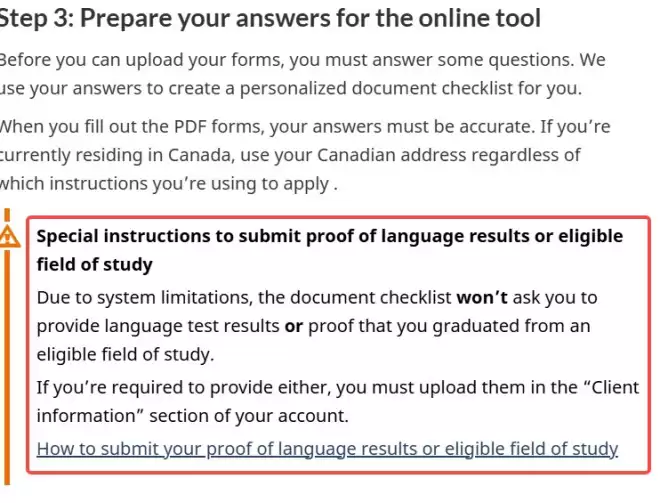 Step 3: Prepare your answers for the online tool

Before you can upload your forms, you must answer some questions. We use your answers to create a personalized document checklist for you.

When you fill out the PDF forms, your answers must be accurate. If you're currently residing in Canada, use your Canadian address regardless of which instructions you're using to apply .

Special instructions to submit proof of language results or eligible field of study

Due to system limitations, the document checklist won't ask you to provide language test results or proof that you graduated from an eligible field of study.

If you're required to provide either, you must upload them in the "Client information" section of your account.

How to submit your proof of language results or eligible field of study